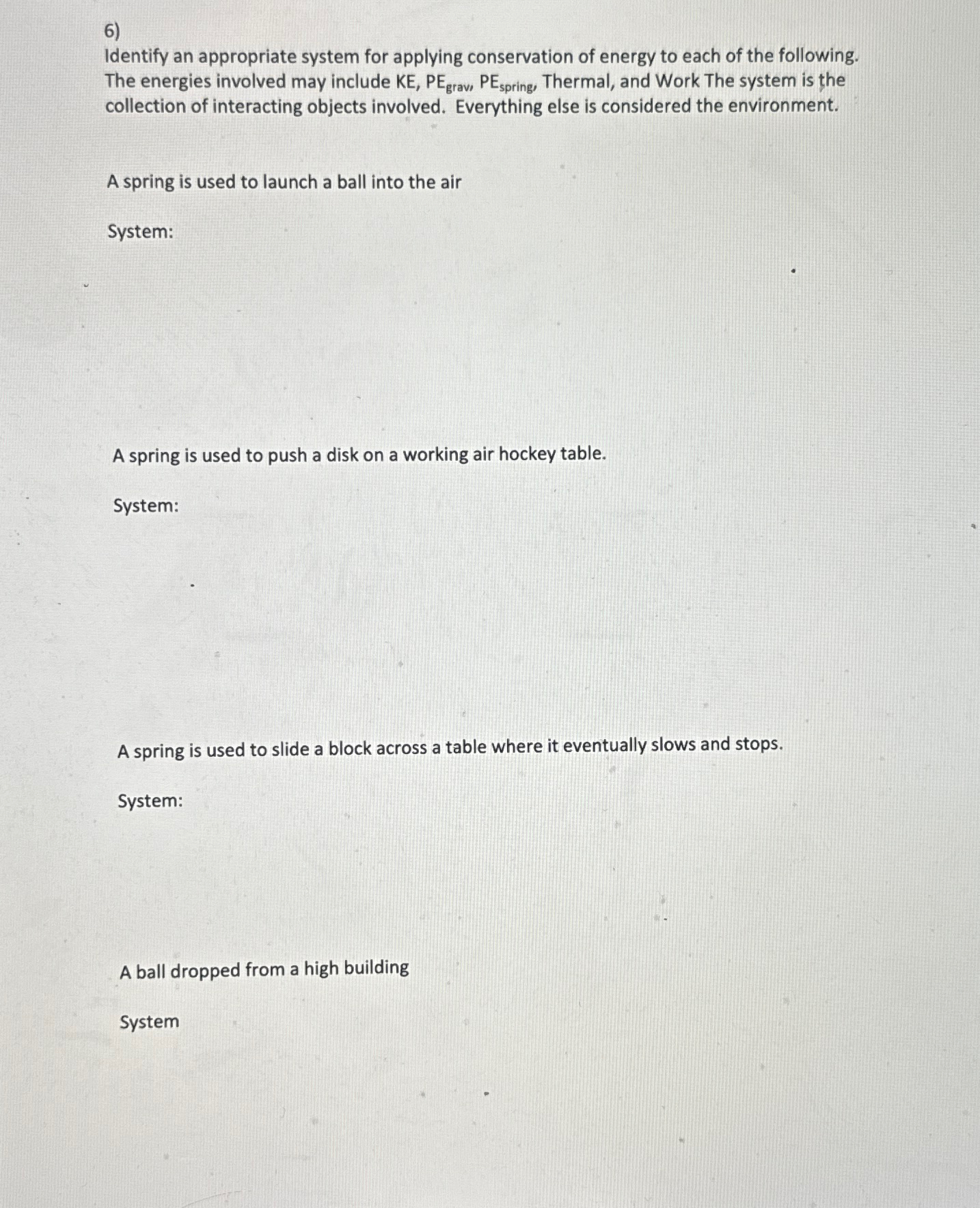 6)

Identify an appropriate system for applying conservation of energy to each of the following. The energies involved may include KE, $PE_{grav}$, $PE_{spring}$, Thermal, and Work The system is the collection of interacting objects involved. Everything else is considered the environment.

A spring is used to launch a ball into the air

System:

A spring is used to push a disk on a working air hockey table.

System:

A spring is used to slide a block across a table where it eventually slows and stops.

System:

A ball dropped from a high building

System